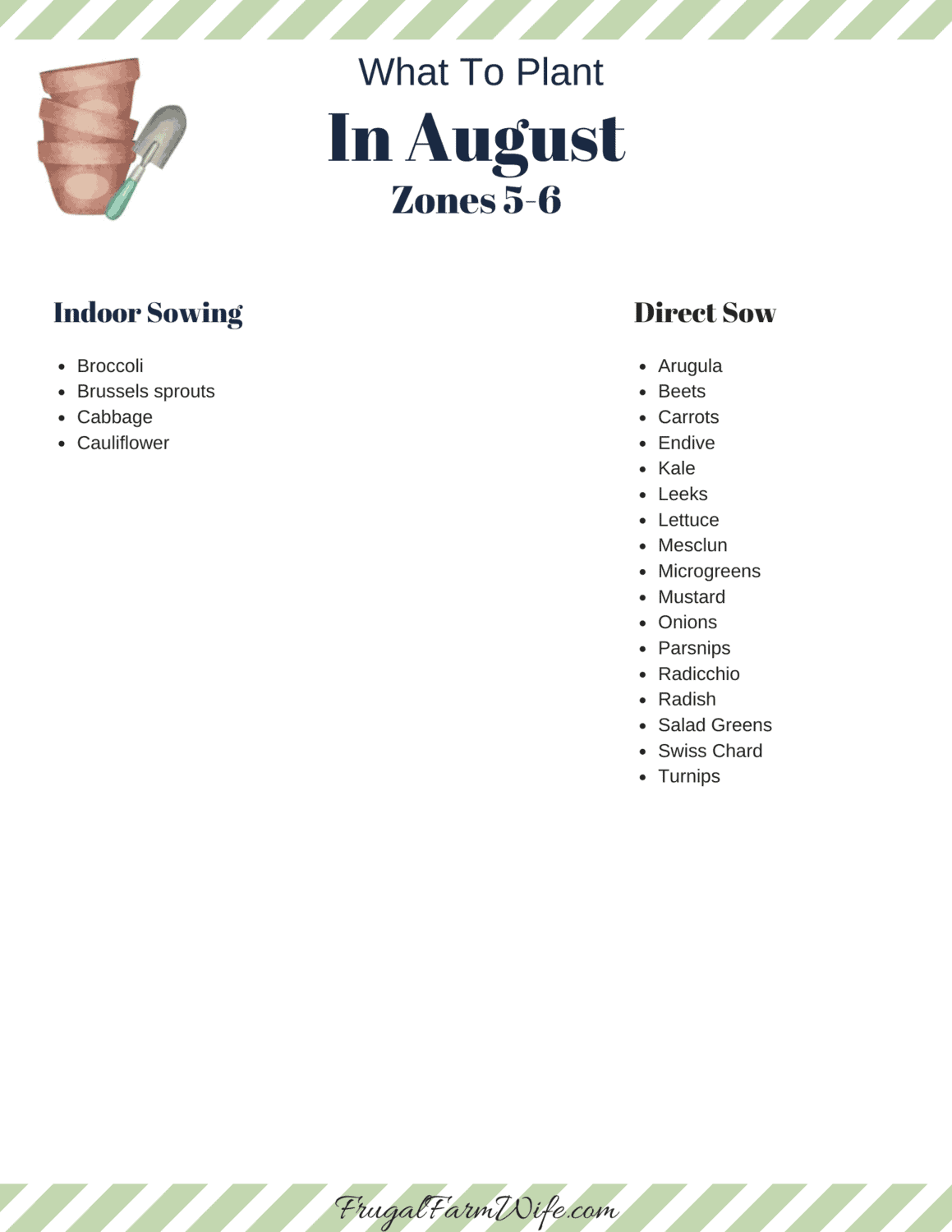 What To Plant
In August
Zones 5-6

Indoor Sowing

- Broccoli
- Brussels sprouts
- Cabbage
- Cauliflower

Direct Sow

- Arugula
- Beets
- Carrots
- Endive
- Kale
- Leeks
- Lettuce
- Mesclun
- Microgreens
- Mustard
- Onions
- Parsnips
- Radicchio
- Radish
- Salad Greens
- Swiss Chard
- Turnips

FrugalFarmWife.com